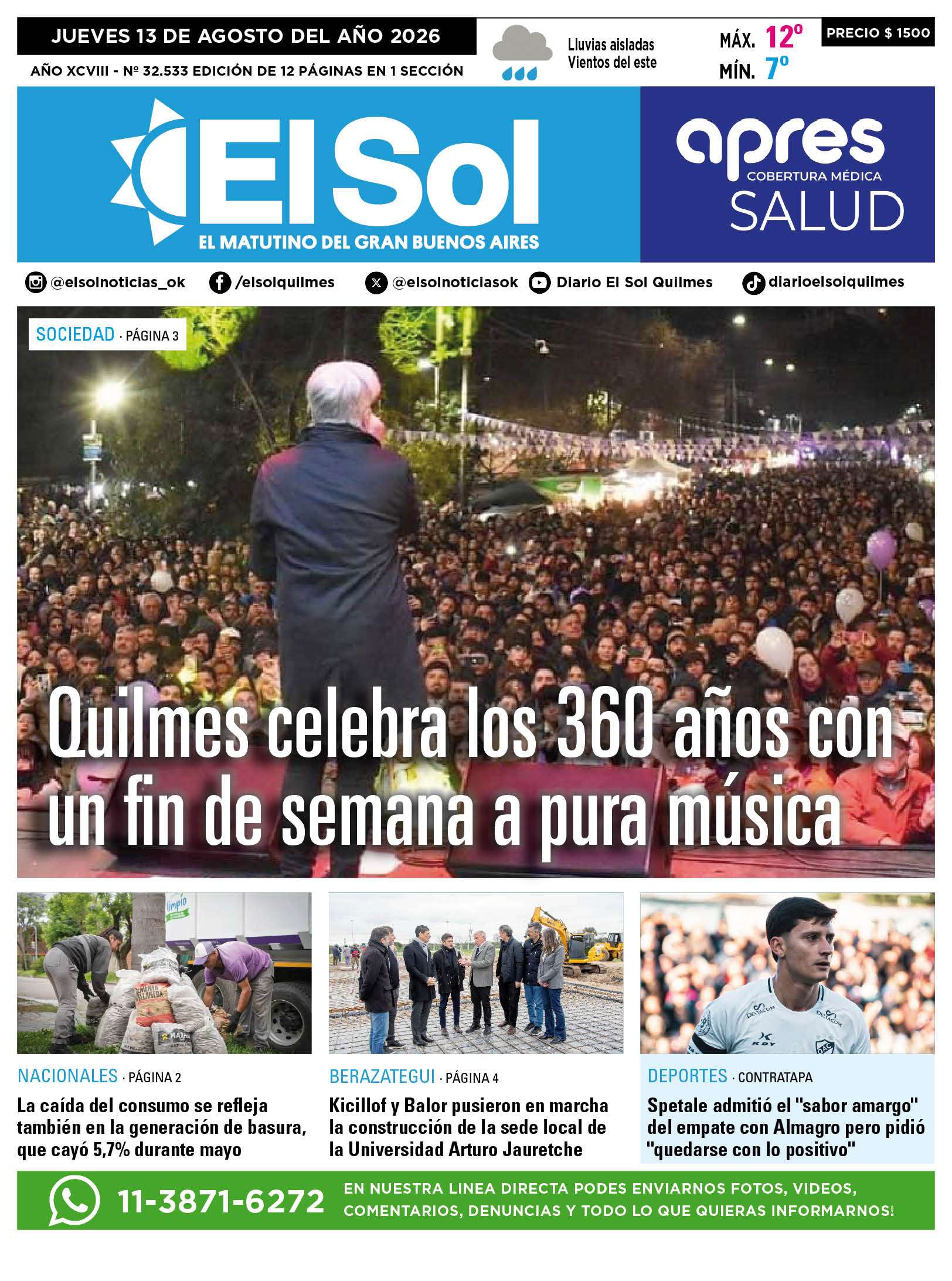 JUEVES 13 DE AGOSTO DEL AÑO 2026

AÑO XCVIII - Nº 32.533 EDICIÓN DE 12 PÁGINAS EN 1 SECCIÓN

Lluvias aisladas
Vientos del este

MÁX. 12º
MÍN. 7º

PRECIO $ 1500

El Sol
EL MATUTINO DEL GRAN BUENOS AIRES

apres
COBERTURA MÉDICA
SALUD

@elsolnoticias_ok /elsolquilmes @elsolnoticiasok Diario El Sol Quilmes diarioelsolquilmes

SOCIEDAD · PÁGINA 3

Quilmes celebra los 360 años con un fin de semana a pura música

NACIONALES · PÁGINA 2

La caída del consumo se refleja también en la generación de basura, que cayó 5,7% durante mayo

BERAZATEGUI · PÁGINA 4

Kicillof y Balor pusieron en marcha la construcción de la sede local de la Universidad Arturo Jauretche

DEPORTES · CONTRATAPA

Spetale admitió el "sabor amargo" del empate con Almagro pero pidió "quedarse con lo positivo"

11-3871-6272

EN NUESTRA LINEA DIRECTA PODES ENVIARNOS FOTOS, VIDEOS, COMENTARIOS, DENUNCIAS Y TODO LO QUE QUIERAS INFORMARNOS!